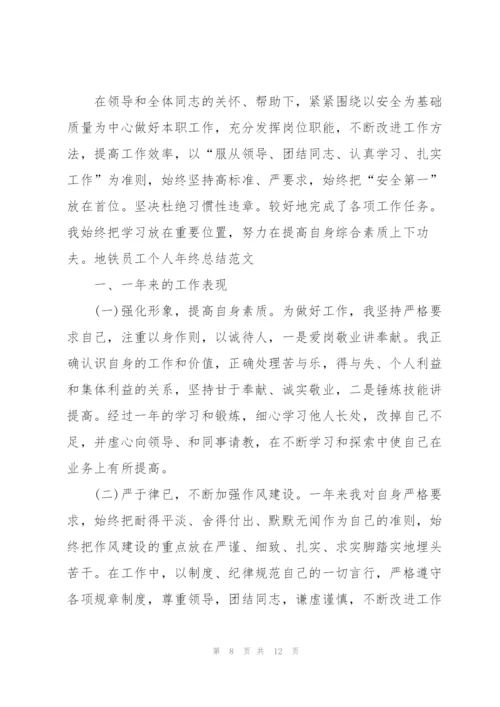 在领导和全体同志的关怀、帮助下，紧紧围绕以安全为基础质量为中心做好本职工作，充分发挥岗位职能，不断改进工作方法，提高工作效率，以“服从领导、团结同志、认真学习、扎实工作”为准则，始终坚持高标准、严要求，始终把“安全第一”放在首位。坚决杜绝习惯性违章。较好地完成了各项工作任务。我始终把学习放在重要位置，努力在提高自身综合素质上下功夫。地铁员工个人年终总结范文

一、一年来的工作表现

(一)强化形象，提高自身素质。为做好工作，我坚持严格要求自己，注重以身作则，以诚待人，一是爱岗敬业讲奉献。我正确认识自身的工作和价值，正确处理苦与乐，得与失、个人利益和集体利益的关系，坚持甘于奉献、诚实敬业，二是锤炼技能讲提高。经过一年的学习和锻炼，细心学习他人长处，改掉自己不足，并虚心向领导、和同事请教，在不断学习和探索中使自己在业务上有所提高。

(二)严于律已，不断加强作风建设。一年来我对自身严格要求，始终把耐得平淡、舍得付出、默默无闻作为自己的准则，始终把作风建设的重点放在严谨、细致、扎实、求实脚踏实地埋头苦干。在工作中，以制度、纪律规范自己的一切言行，严格遵守各项规章制度，尊重领导，团结同志，谦虚谨慎，不断改进工作

第 8 页 共 12 页